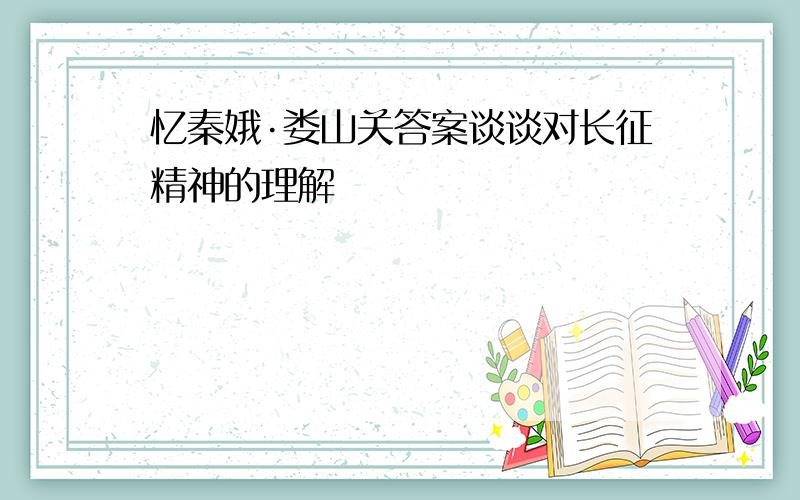 忆秦娥·娄山关答案谈谈对长征精神的理解